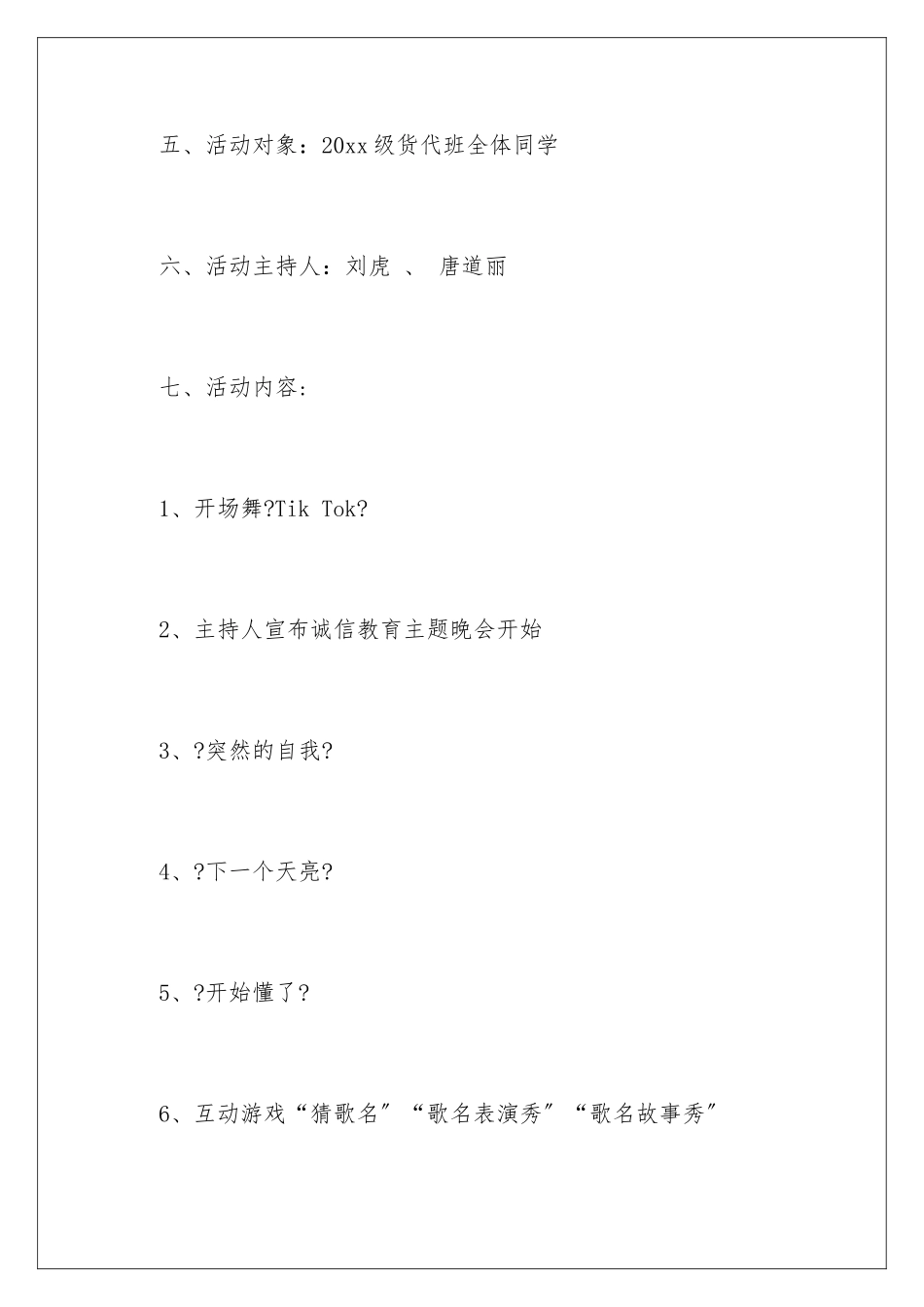 五、活动对象：20xx级货代班全体同学

六、活动主持人：刘虎 、 唐道丽

七、活动内容:

1、开场舞?Tik Tok?

2、主持人宣布诚信教育主题晚会开始

3、?突然的自我?

4、?下一个天亮?

5、?开始懂了?

6、互动游戏“猜歌名”“歌名表演秀”“歌名故事秀”